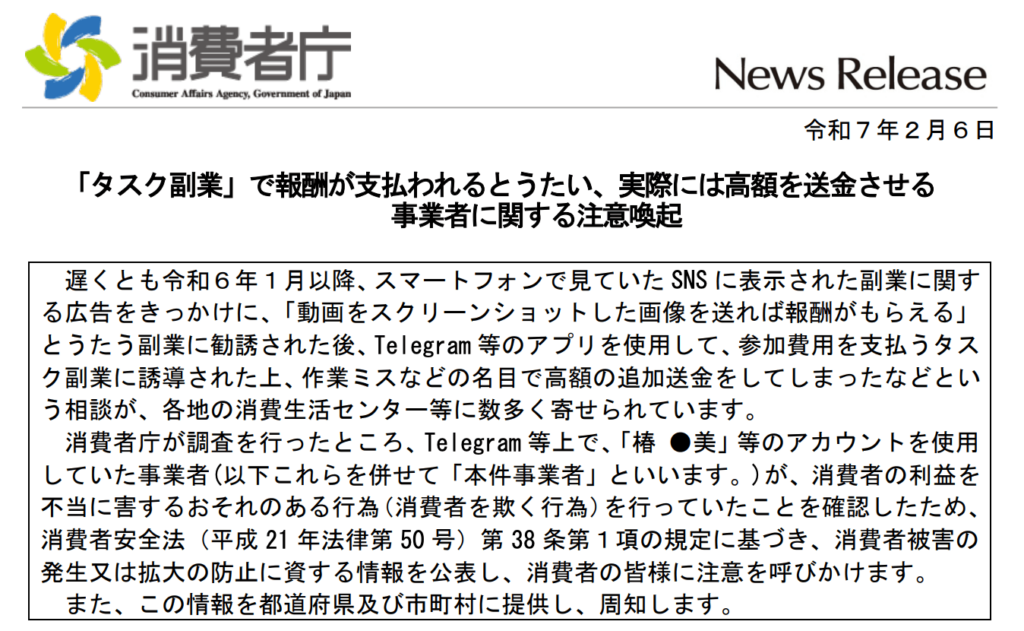 消費者庁
Consumer Affairs Agency, Government of Japan

News Release

令和7年2月6日

「タスク副業」で報酬が支払われるとうたい、実際には高額を送金させる
事業者に関する注意喚起

遅くとも令和6年1月以降、スマートフォンで見ていたSNSに表示された副業に関する広告をきっかけに、「動画をスクリーンショットした画像を送れば報酬がもらえる」とうたう副業に勧誘された後、Telegram等のアプリを使用して、参加費用を支払うタスク副業に誘導された上、作業ミスなどの名目で高額の追加送金をしてしまったなどという相談が、各地の消費生活センター等に数多く寄せられています。

消費者庁が調査を行ったところ、Telegram等上で、「椿 ●美」等のアカウントを使用していた事業者(以下これらを併せて「本件事業者」といいます。)が、消費者の利益を不当に害するおそれのある行為(消費者を欺く行為)を行っていたことを確認したため、消費者安全法(平成21年法律第50号)第38条第1項の規定に基づき、消費者被害の発生又は拡大の防止に資する情報を公表し、消費者の皆様に注意を呼びかけます。

また、この情報を都道府県及び市町村に提供し、周知します。